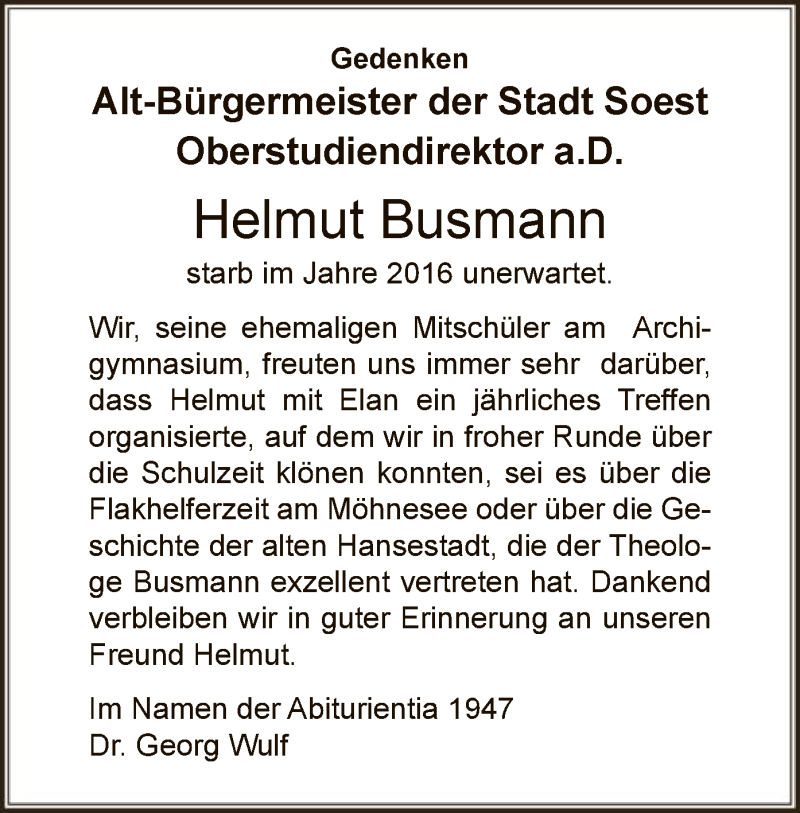 Gedenken
Alt-Bürgermeister der Stadt Soest
Oberstudiendirektor a.D.

Helmut Busmann

starb im Jahre 2016 unerwartet.

Wir, seine ehemaligen Mitschüler am Archigymnasium, freuten uns immer sehr darüber, dass Helmut mit Elan ein jährliches Treffen organisierte, auf dem wir in froher Runde über die Schulzeit klönen konnten, sei es über die Flakhelferzeit am Möhnesee oder über die Geschichte der alten Hansestadt, die der Theologe Busmann exzellent vertreten hat. Dankend verbleiben wir in guter Erinnerung an unseren Freund Helmut.

Im Namen der Abiturientia 1947
Dr. Georg Wulf